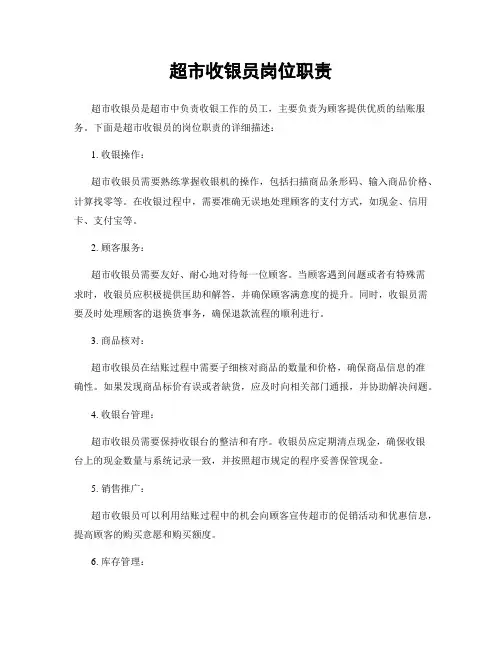 超市收银员岗位职责

超市收银员是超市中负责收银工作的员工，主要负责为顾客提供优质的结账服务。下面是超市收银员的岗位职责的详细描述：

1. 收银操作：

超市收银员需要熟练掌握收银机的操作，包括扫描商品条形码、输入商品价格、计算找零等。在收银过程中，需要准确无误地处理顾客的支付方式，如现金、信用卡、支付宝等。

2. 顾客服务：

超市收银员需要友好、耐心地对待每一位顾客。当顾客遇到问题或者有特殊需求时，收银员应积极提供匡助和解答，并确保顾客满意度的提升。同时，收银员需要及时处理顾客的退换货事务，确保退款流程的顺利进行。

3. 商品核对：

超市收银员在结账过程中需要子细核对商品的数量和价格，确保商品信息的准确性。如果发现商品标价有误或者缺货，应及时向相关部门通报，并协助解决问题。

4. 收银台管理：

超市收银员需要保持收银台的整洁和有序。收银员应定期清点现金，确保收银台上的现金数量与系统记录一致，并按照超市规定的程序妥善保管现金。

5. 销售推广：

超市收银员可以利用结账过程中的机会向顾客宣传超市的促销活动和优惠信息，提高顾客的购买意愿和购买额度。

6. 库存管理：